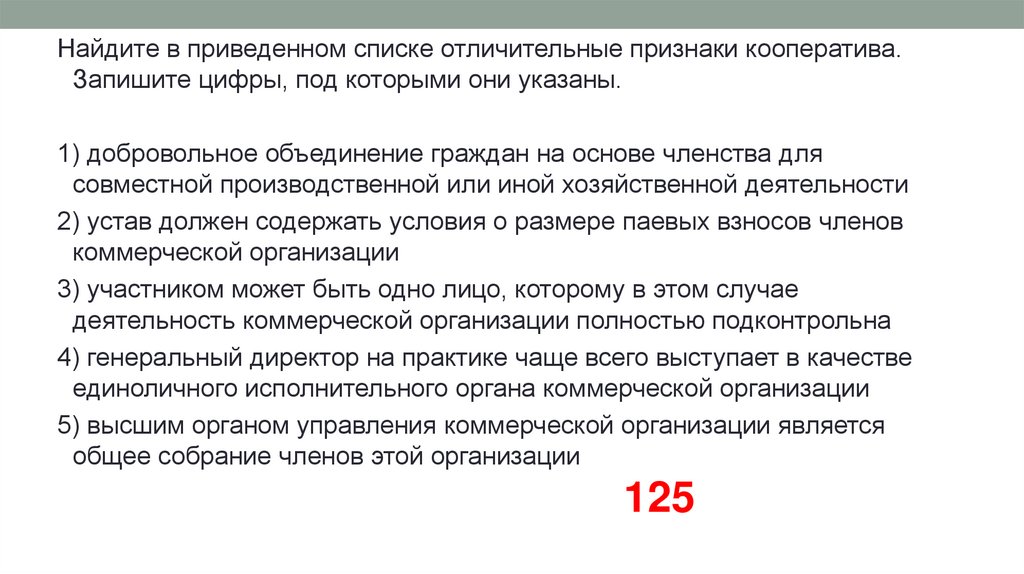 Найдите в приведенном списке отличительные признаки кооператива. Запишите цифры, под которыми они указаны.

1) добровольное объединение граждан на основе членства для совместной производственной или иной хозяйственной деятельности

2) устав должен содержать условия о размере паевых взносов членов коммерческой организации

3) участником может быть одно лицо, которому в этом случае деятельность коммерческой организации полностью подконтрольна

4) генеральный директор на практике чаще всего выступает в качестве единоличного исполнительного органа коммерческой организации

5) высшим органом управления коммерческой организации является общее собрание членов этой организации

125